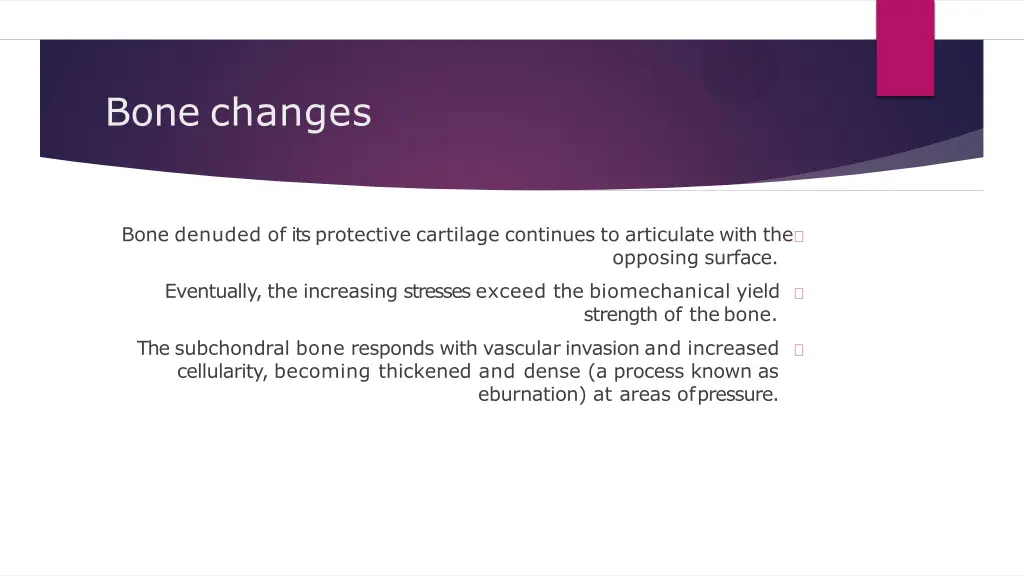 Bone changes

Bone denuded of its protective cartilage continues to articulate with the opposing surface.

Eventually, the increasing stresses exceed the biomechanical yield strength of the bone.

The subchondral bone responds with vascular invasion and increased cellularity, becoming thickened and dense (a process known as eburnation) at areas of pressure.